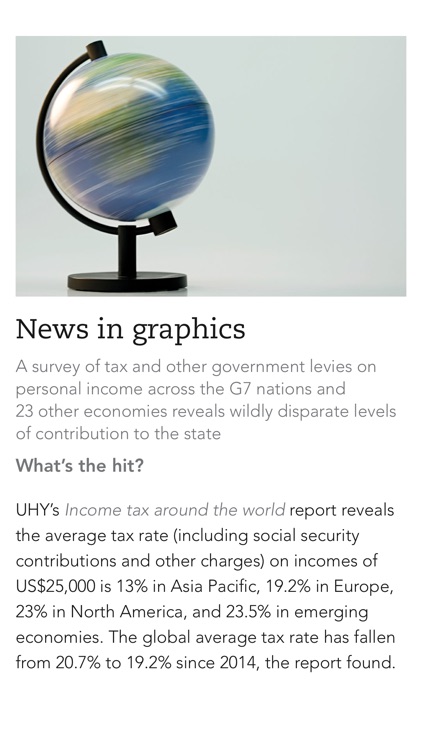 News in graphics

A survey of tax and other government levies on personal income across the G7 nations and 23 other economies reveals wildly disparate levels of contribution to the state

What's the hit?

UHY's Income tax around the world report reveals the average tax rate (including social security contributions and other charges) on incomes of US$25,000 is 13% in Asia Pacific, 19.2% in Europe, 23% in North America, and 23.5% in emerging economies. The global average tax rate has fallen from 20.7% to 19.2% since 2014, the report found.